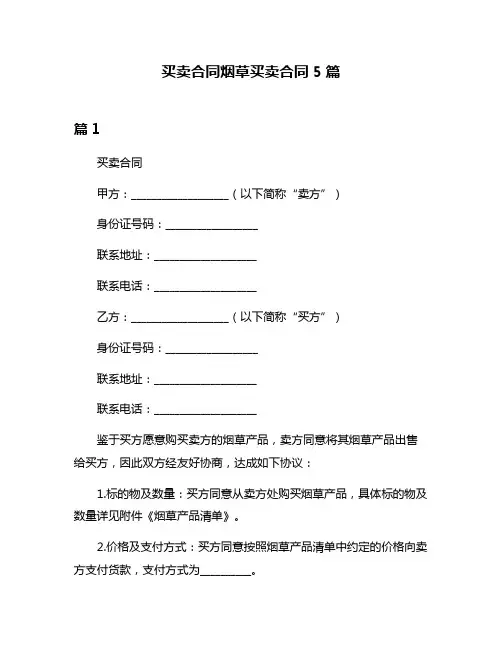 买卖合同烟草买卖合同 5 篇

篇 1

买卖合同

甲方：__________________（以下简称“卖方”）

身份证号码：__________________

联系地址：__________________

联系电话：__________________

乙方：__________________（以下简称“买方”）

身份证号码：__________________

联系地址：__________________

联系电话：__________________

鉴于买方愿意购买卖方的烟草产品，卖方同意将其烟草产品出售给买方，因此双方经友好协商，达成如下协议：

1.标的物及数量：买方同意从卖方处购买烟草产品，具体标的物及数量详见附件《烟草产品清单》。

2.价格及支付方式：买方同意按照烟草产品清单中约定的价格向卖方支付货款，支付方式为__________。